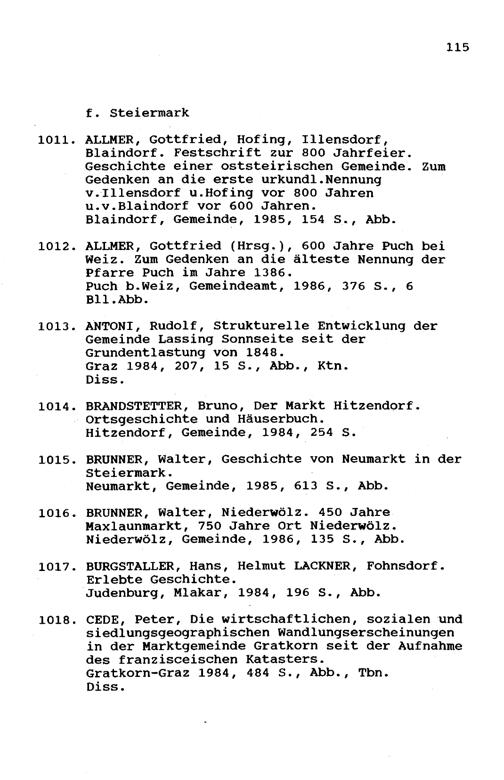 115

f. Steiermark

1011. ALLMER, Gottfried, Hofing, Illensdorf, Blaindorf. Festschrift zur 800 Jahrfeier. Geschichte einer oststeirischen Gemeinde. Zum Gedenken an die erste urkundl.Nennung v.Illensdorf u.Hofing vor 800 Jahren u.v.Blaindorf vor 600 Jahren.
Blaindorf, Gemeinde, 1985, 154 S., Abb.

1012. ALLMER, Gottfried (Hrsg.), 600 Jahre Puch bei Weiz. Zum Gedenken an die älteste Nennung der Pfarre Puch im Jahre 1386.
Puch b.Weiz, Gemeindeamt, 1986, 376 S., 6 Bll.Abb.

1013. ANTONI, Rudolf, Strukturelle Entwicklung der Gemeinde Lassing Sonnseite seit der Grundentlastung von 1848.
Graz 1984, 207, 15 S., Abb., Ktn.
Diss.

1014. BRANDSTETTER, Bruno, Der Markt Hitzendorf. Ortsgeschichte und Häuserbuch.
Hitzendorf, Gemeinde, 1984, 254 S.

1015. BRUNNER, Walter, Geschichte von Neumarkt in der Steiermark.
Neumarkt, Gemeinde, 1985, 613 S., Abb.

1016. BRUNNER, Walter, Niederwölz. 450 Jahre Maxlaunmarkt, 750 Jahre Ort Niederwölz.
Niederwölz, Gemeinde, 1986, 135 S., Abb.

1017. BURGSTALLER, Hans, Helmut LACKNER, Fohnsdorf. Erlebte Geschichte.
Judenburg, Mlakar, 1984, 196 S., Abb.

1018. CEDE, Peter, Die wirtschaftlichen, sozialen und siedlungsgeographischen Wandlungserscheinungen in der Marktgemeinde Gratkorn seit der Aufnahme des franzisceischen Katasters.
Gratkorn-Graz 1984, 484 S., Abb., Tbn.
Diss.